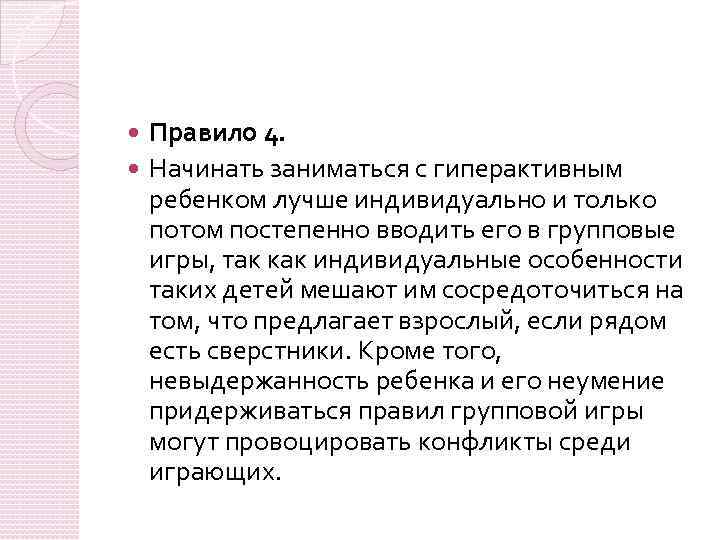 Правило 4.

Начинать заниматься с гиперактивным ребенком лучше индивидуально и только потом постепенно вводить его в групповые игры, так как индивидуальные особенности таких детей мешают им сосредоточиться на том, что предлагает взрослый, если рядом есть сверстники. Кроме того, невыдержанность ребенка и его неумение придерживаться правил групповой игры могут провоцировать конфликты среди играющих.